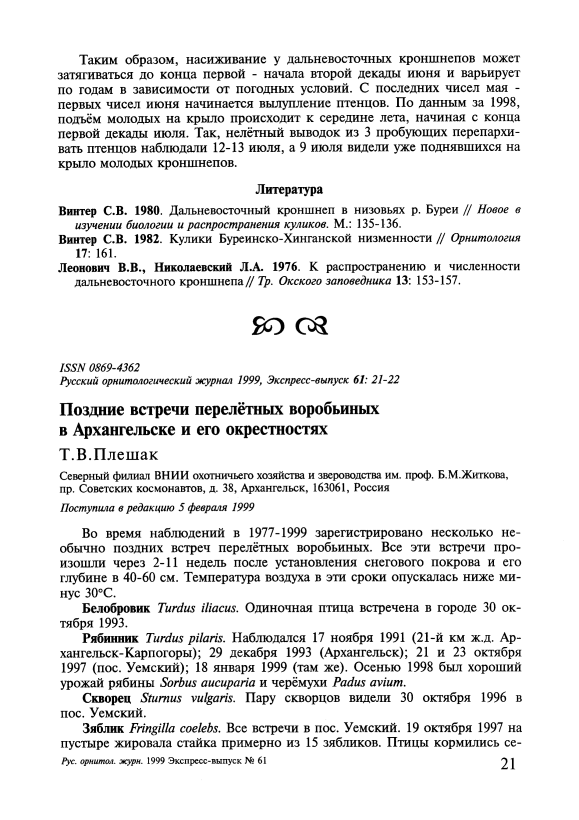 Таким образом, насиживание у дальневосточных кроншнепов может затягиваться до конца первой - начала второй декады июня и варьирует по годам в зависимости от погодных условий. С последних чисел мая - первых чисел июня начинается вылупление птенцов. По данным за 1998, подъём молодых на крыло происходит к середине лета, начиная с конца первой декады июля. Так, нелётный выводок из 3 пробующих перепархивать птенцов наблюдали 12-13 июля, а 9 июля видели уже поднявшихся на крыло молодых кроншнепов.

Литература

Винтер С.В. 1980. Дальневосточный кроншнеп в низовьях р. Буреи // Новое в изучении биологии и распространения куликов. М.: 135-136.
Винтер С.В. 1982. Кулики Буреинско-Хинганской низменности // Орнитология 17: 161.
Леонович В.В., Николаевский Л.А. 1976. К распространению и численности дальневосточного кроншнепа // Тр. Окского заповедника 13: 153-157.

ISSN 0869-4362
Русский орнитологический журнал 1999, Экспресс-выпуск 61: 21-22

Поздние встречи перелётных воробьиных в Архангельске и его окрестностях

Т.В.Плешак

Северный филиал ВНИИ охотничьего хозяйства и звероводства им. проф. Б.М.Житкова, пр. Советских космонавтов, д. 38, Архангельск, 163061, Россия

Поступила в редакцию 5 февраля 1999

Во время наблюдений в 1977-1999 зарегистрировано несколько необычно поздних встреч перелётных воробьиных. Все эти встречи произошли через 2-11 недель после установления снегового покрова и его глубине в 40-60 см. Температура воздуха в эти сроки опускалась ниже минус 30°С.

Белобровик Turdus iliacus. Одиночная птица встречена в городе 30 октября 1993.

Рябинник Turdus pilaris. Наблюдался 17 ноября 1991 (21-й км ж.д. Архангельск-Карпогоры); 29 декабря 1993 (Архангельск); 21 и 23 октября 1997 (пос. Уемский); 18 января 1999 (там же). Осенью 1998 был хороший урожай рябины Sorbus aucuparia и черёмухи Padus avium.

Скворец Sturnus vulgaris. Пару скворцов видели 30 октября 1996 в пос. Уемский.

Зяблик Fringilla coelebs. Все встречи в пос. Уемский. 19 октября 1997 на пустыре жировала стайка примерно из 15 зябликов. Птицы кормились се-

Рус. орнитол. журн. 1999 Экспресс-выпуск № 61 21